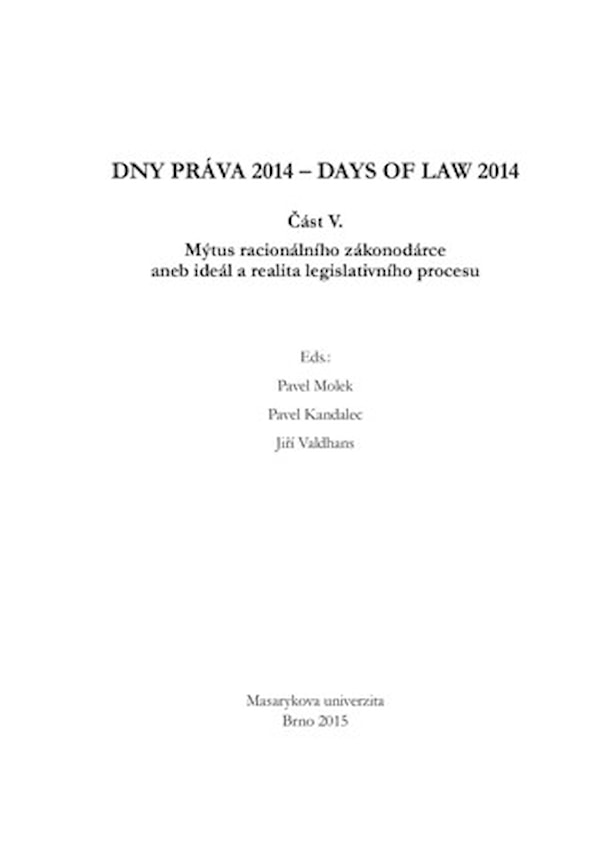 DNY PRÁVA 2014 – DAYS OF LAW 2014

Část V.

Mýtus racionálního zákonodárce
aneb ideál a realita legislativního procesu

Eds.:

Pavel Molek

Pavel Kandalec

Jiří Valdhans

Masarykova univerzita
Brno 2015